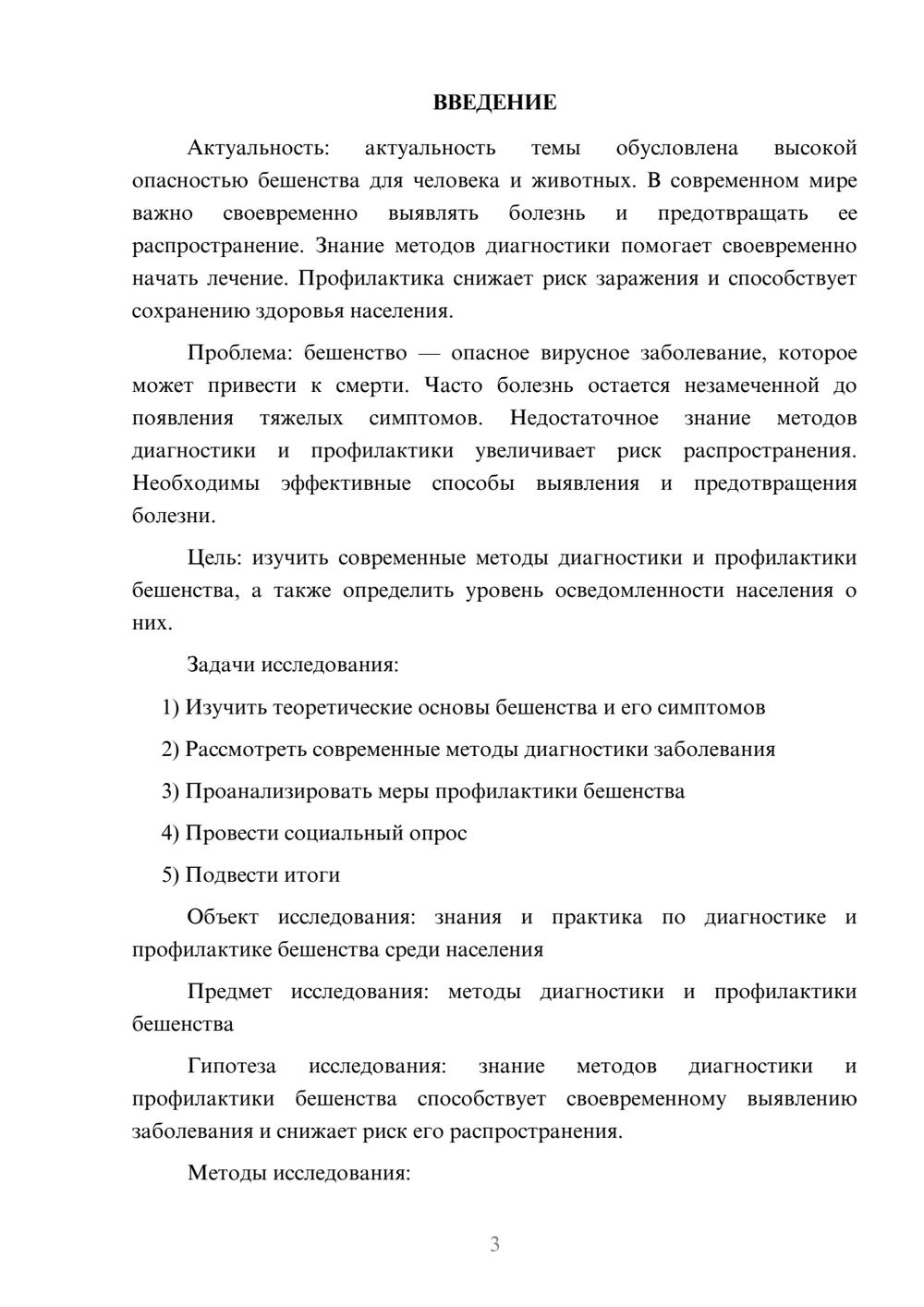 ВВЕДЕНИЕ

Актуальность: актуальность темы обусловлена высокой опасностью бешенства для человека и животных. В современном мире важно своевременно выявлять болезнь и предотвращать ее распространение. Знание методов диагностики помогает своевременно начать лечение. Профилактика снижает риск заражения и способствует сохранению здоровья населения.

Проблема: бешенство — опасное вирусное заболевание, которое может привести к смерти. Часто болезнь остается незамеченной до появления тяжелых симптомов. Недостаточное знание методов диагностики и профилактики увеличивает риск распространения. Необходимы эффективные способы выявления и предотвращения болезни.

Цель: изучить современные методы диагностики и профилактики бешенства, а также определить уровень осведомленности населения о них.

Задачи исследования:

1) Изучить теоретические основы бешенства и его симптомов

2) Рассмотреть современные методы диагностики заболевания

3) Проанализировать меры профилактики бешенства

4) Провести социальный опрос

5) Подвести итоги

Объект исследования: знания и практика по диагностике и профилактике бешенства среди населения

Предмет исследования: методы диагностики и профилактики бешенства

Гипотеза исследования: знание методов диагностики и профилактики бешенства способствует своевременному выявлению заболевания и снижает риск его распространения.

Методы исследования:

3